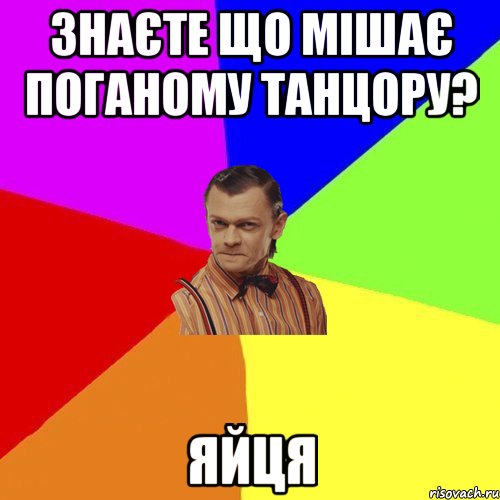 ЗНАЄТЕ ЩО МІШАЄ ПОГАНОМУ ТАНЦОРУ?

ЯЙЦЯ

risovach.ru